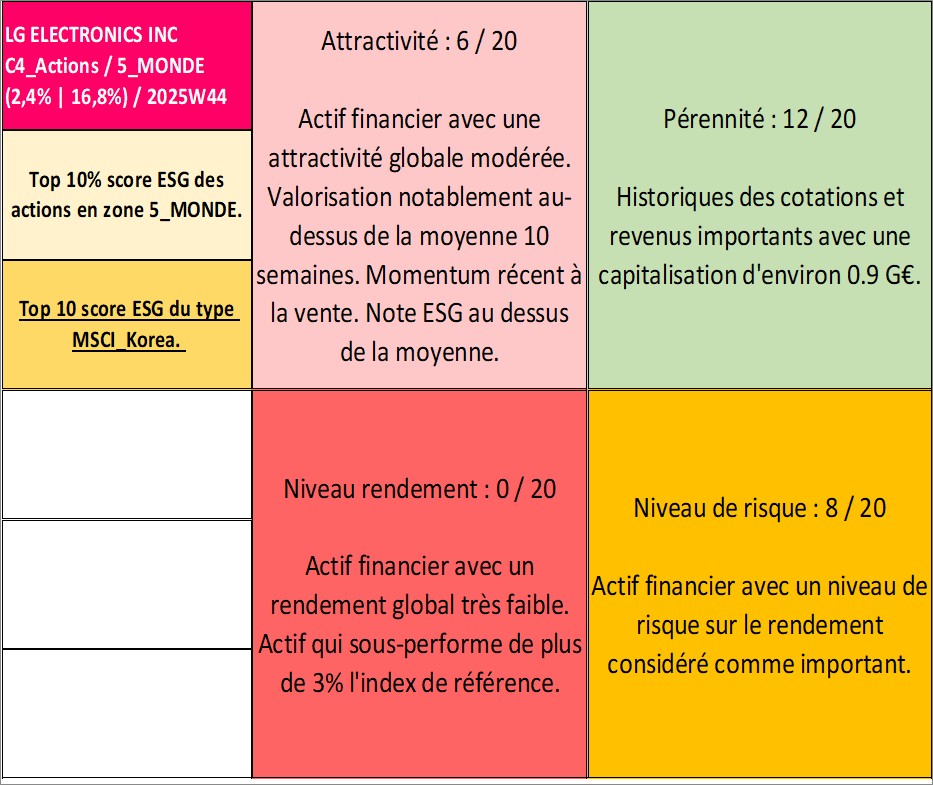 LG ELECTRONICS INC
C4_Actions / 5_MONDE
(2,4% | 16,8%) / 2025W44

Top 10% score ESG des actions en zone 5_MONDE.

Top 10 score ESG du type MSCI_Korea.

Attractivité : 6 / 20

Actif financier avec une attractivité globale modérée. Valorisation notablement au-dessus de la moyenne 10 semaines. Momentum récent à la vente. Note ESG au dessus de la moyenne.

Pérennité : 12 / 20

Historiques des cotations et revenus importants avec une capitalisation d'environ 0.9 G€.

Niveau rendement : 0 / 20

Actif financier avec un rendement global très faible. Actif qui sous-performe de plus de 3% l'index de référence.

Niveau de risque : 8 / 20

Actif financier avec un niveau de risque sur le rendement considéré comme important.